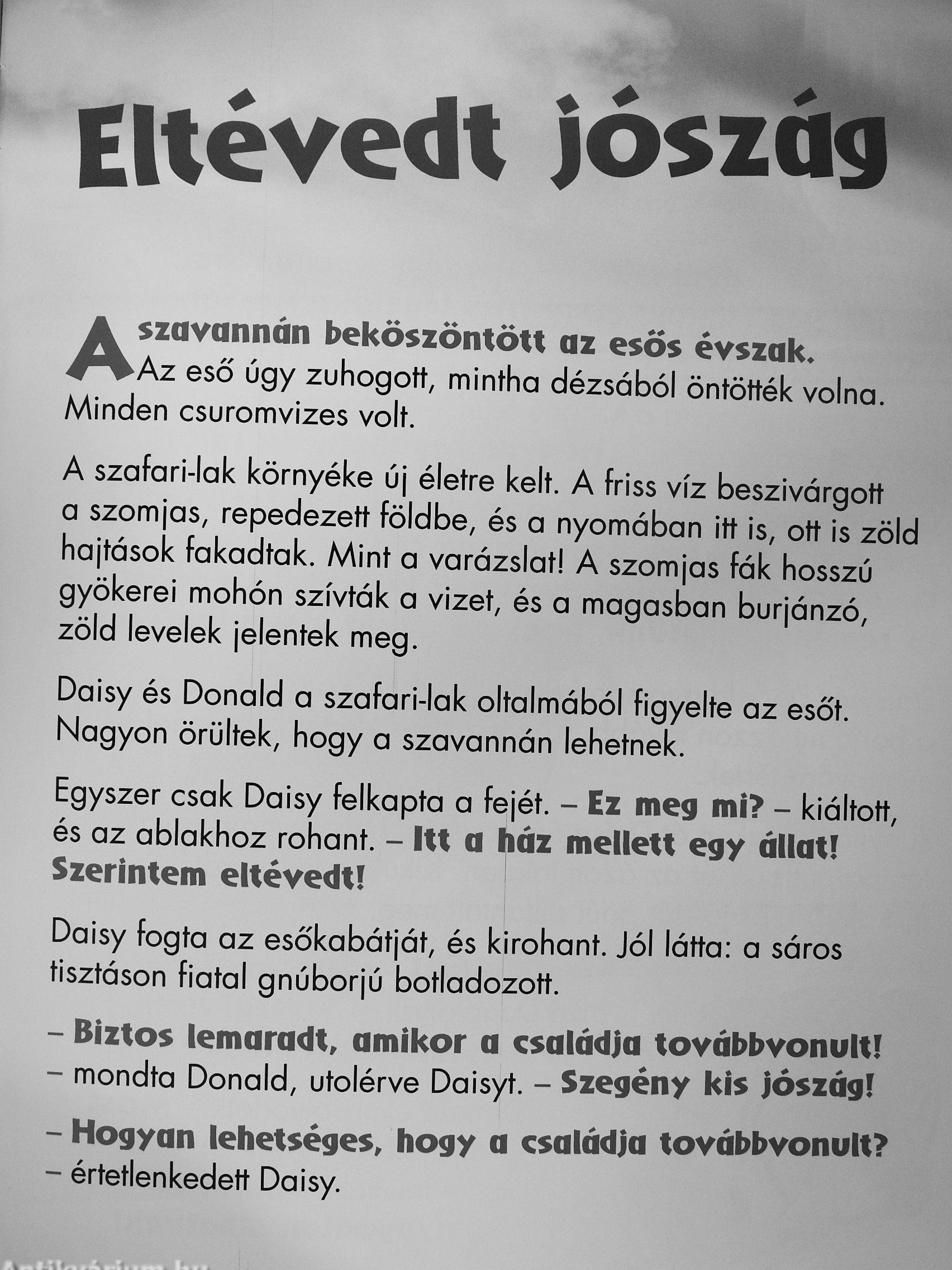 Eltévedt jószág

A szavannán beköszöntött az esős évszak. Az eső úgy zuhogott, mintha dézsából öntötték volna. Minden csuromvizes volt.

A szafari-lak környéke új életre kelt. A friss víz beszivárgott a szomjas, repedezett földbe, és a nyomában itt is, ott is zöld hajtások fakadtak. Mint a varázslat! A szomjas fák hosszú gyökerei mohón szívták a vizet, és a magasban burjánzó, zöld levelek jelentek meg.

Daisy és Donald a szafari-lak oltalmából figyelte az esőt. Nagyon örültek, hogy a szavannán lehetnek.

Egyszer csak Daisy felkapta a fejét. – Ez meg mi? – kiáltott, és az ablakhoz rohant. – Itt a ház mellett egy állat! Szerintem eltévedt!

Daisy fogta az esőkabátját, és kirohant. Jól látta: a sáros tisztáson fiatal gnúborjú botladozott.

– Biztos lemaradt, amikor a családja továbbvonult! – mondta Donald, utolérve Daisyt. – Szegény kis jószág!

– Hogyan lehetséges, hogy a családja továbbvonult? – értetlenkedett Daisy.

Antikvárium.hu